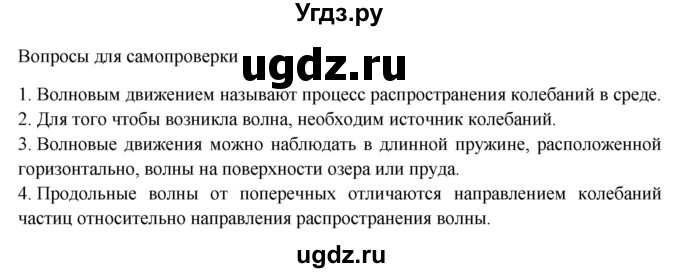 Угдз.ру

Вопросы для самопроверки ugdz.ru

1. Волновым движением называют процесс распространения колебаний в среде.
2. Для того чтобы возникла волна, необходим источник колебаний.
3. Волновые движения можно наблюдать в длинной пружине, расположенной горизонтально, волны на поверхности озера или пруда.
4. Продольные волны от поперечных отличаются направлением колебаний частиц относительно направления распространения волны.

ugdz.ru